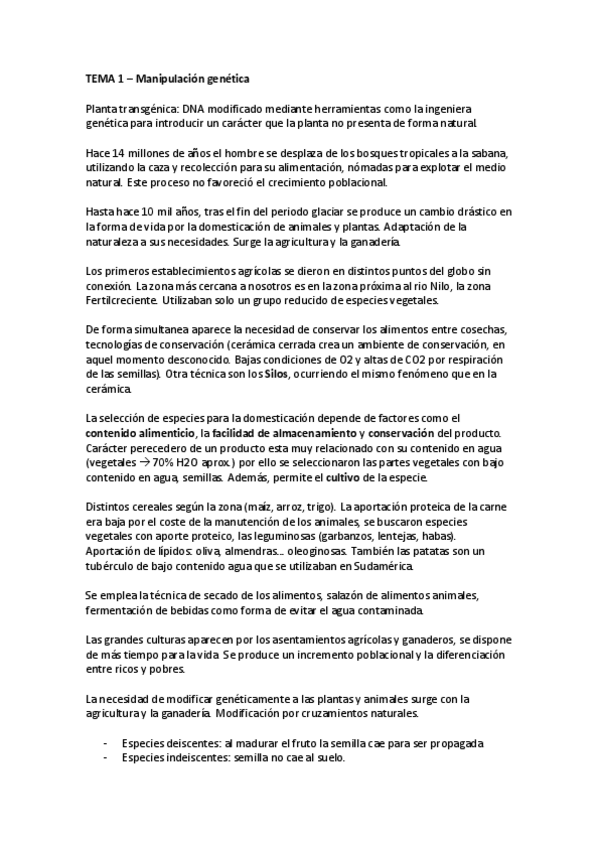 TEMA 1 – Manipulación genética

Planta transgénica: DNA modificado mediante herramientas como la ingeniera genética para introducir un carácter que la planta no presenta de forma natural.

Hace 14 millones de años el hombre se desplaza de los bosques tropicales a la sabana, utilizando la caza y recolección para su alimentación, nómadas para explotar el medio natural. Este proceso no favoreció el crecimiento poblacional.

Hasta hace 10 mil años, tras el fin del periodo glaciar se produce un cambio drástico en la forma de vida por la domesticación de animales y plantas. Adaptación de la naturaleza a sus necesidades. Surge la agricultura y la ganadería.

Los primeros establecimientos agrícolas se dieron en distintos puntos del globo sin conexión. La zona más cercana a nosotros es en la zona próxima al rio Nilo, la zona Fertilcreciente. Utilizaban solo un grupo reducido de especies vegetales.

De forma simultanea aparece la necesidad de conservar los alimentos entre cosechas, tecnologías de conservación (cerámica cerrada crea un ambiente de conservación, en aquel momento desconocido. Bajas condiciones de O2 y altas de CO2 por respiración de las semillas). Otra técnica son los Silos, ocurriendo el mismo fenómeno que en la cerámica.

La selección de especies para la domesticación depende de factores como el contenido alimenticio, la facilidad de almacenamiento y conservación del producto. Carácter perecedero de un producto esta muy relacionado con su contenido en agua (vegetales → 70% H2O aprox.) por ello se seleccionaron las partes vegetales con bajo contenido en agua, semillas. Además, permite el cultivo de la especie.

Distintos cereales según la zona (maíz, arroz, trigo). La aportación proteica de la carne era baja por el coste de la manutención de los animales, se buscaron especies vegetales con aporte proteico, las leguminosas (garbanzos, lentejas, habas). Aportación de lípidos: oliva, almendras... oleoginosas. También las patatas son un tubérculo de bajo contenido agua que se utilizaban en Sudamérica.

Se emplea la técnica de secado de los alimentos, salazón de alimentos animales, fermentación de bebidas como forma de evitar el agua contaminada.

Las grandes culturas aparecen por los asentamientos agrícolas y ganaderos, se dispone de más tiempo para la vida. Se produce un incremento poblacional y la diferenciación entre ricos y pobres.

La necesidad de modificar genéticamente a las plantas y animales surge con la agricultura y la ganadería. Modificación por cruzamientos naturales.

- Especies deiscentes: al madurar el fruto la semilla cae para ser propagada
- Especies indeiscentes: semilla no cae al suelo.